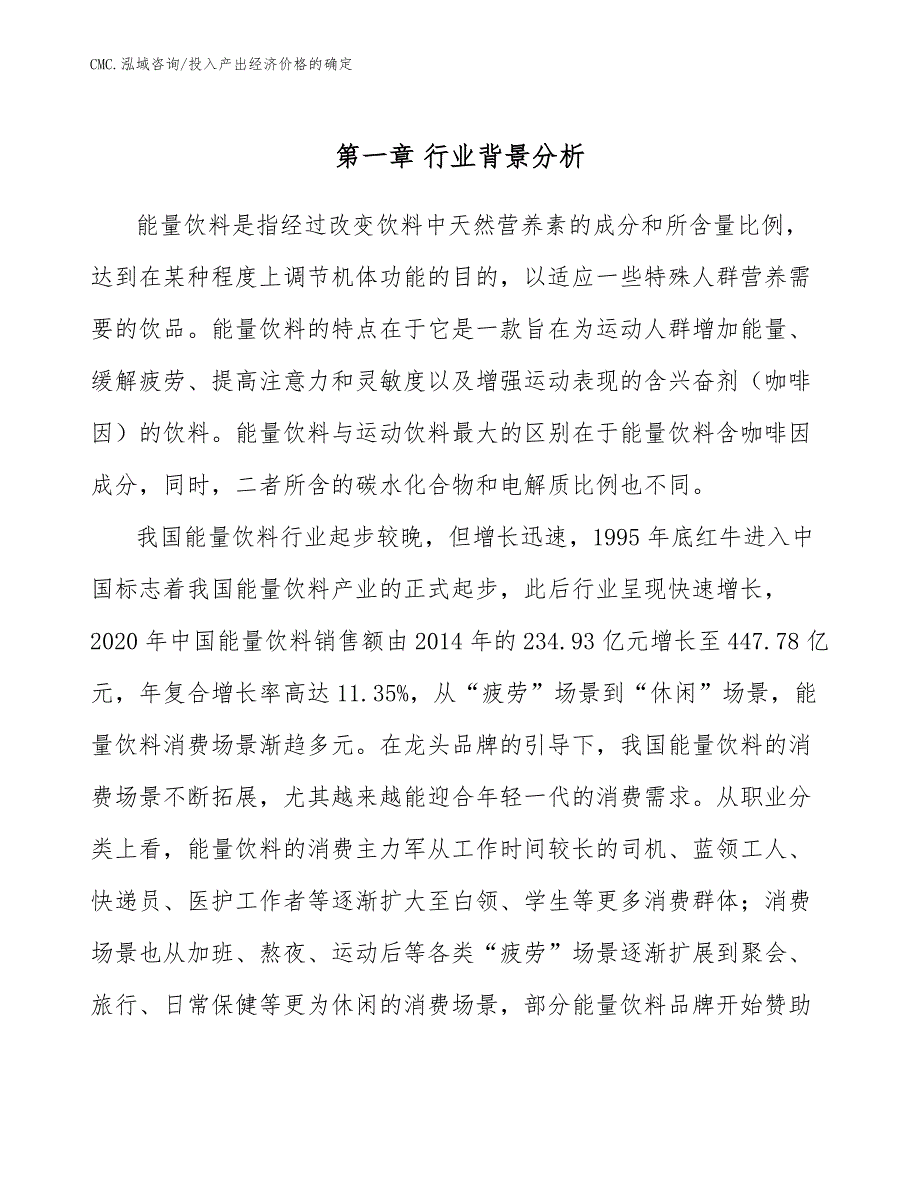 CMC.泓域咨询/投入产出经济价格的确定

第一章 行业背景分析

能量饮料是指经过改变饮料中天然营养素的成分和所含量比例，达到在某种程度上调节机体功能的目的，以适应一些特殊人群营养需要的饮品。能量饮料的特点在于它是一款旨在为运动人群增加能量、缓解疲劳、提高注意力和灵敏度以及增强运动表现的含兴奋剂（咖啡因）的饮料。能量饮料与运动饮料最大的区别在于能量饮料含咖啡因成分，同时，二者所含的碳水化合物和电解质比例也不同。

我国能量饮料行业起步较晚，但增长迅速，1995年底红牛进入中国标志着我国能量饮料产业的正式起步，此后行业呈现快速增长，2020年中国能量饮料销售额由2014年的234.93亿元增长至447.78亿元，年复合增长率高达11.35%，从“疲劳”场景到“休闲”场景，能量饮料消费场景渐趋多元。在龙头品牌的引导下，我国能量饮料的消费场景不断拓展，尤其越来越能迎合年轻一代的消费需求。从职业分类上看，能量饮料的消费主力军从工作时间较长的司机、蓝领工人、快递员、医护工作者等逐渐扩大至白领、学生等更多消费群体；消费场景也从加班、熬夜、运动后等各类“疲劳”场景逐渐扩展到聚会、旅行、日常保健等更为休闲的消费场景，部分能量饮料品牌开始赞助